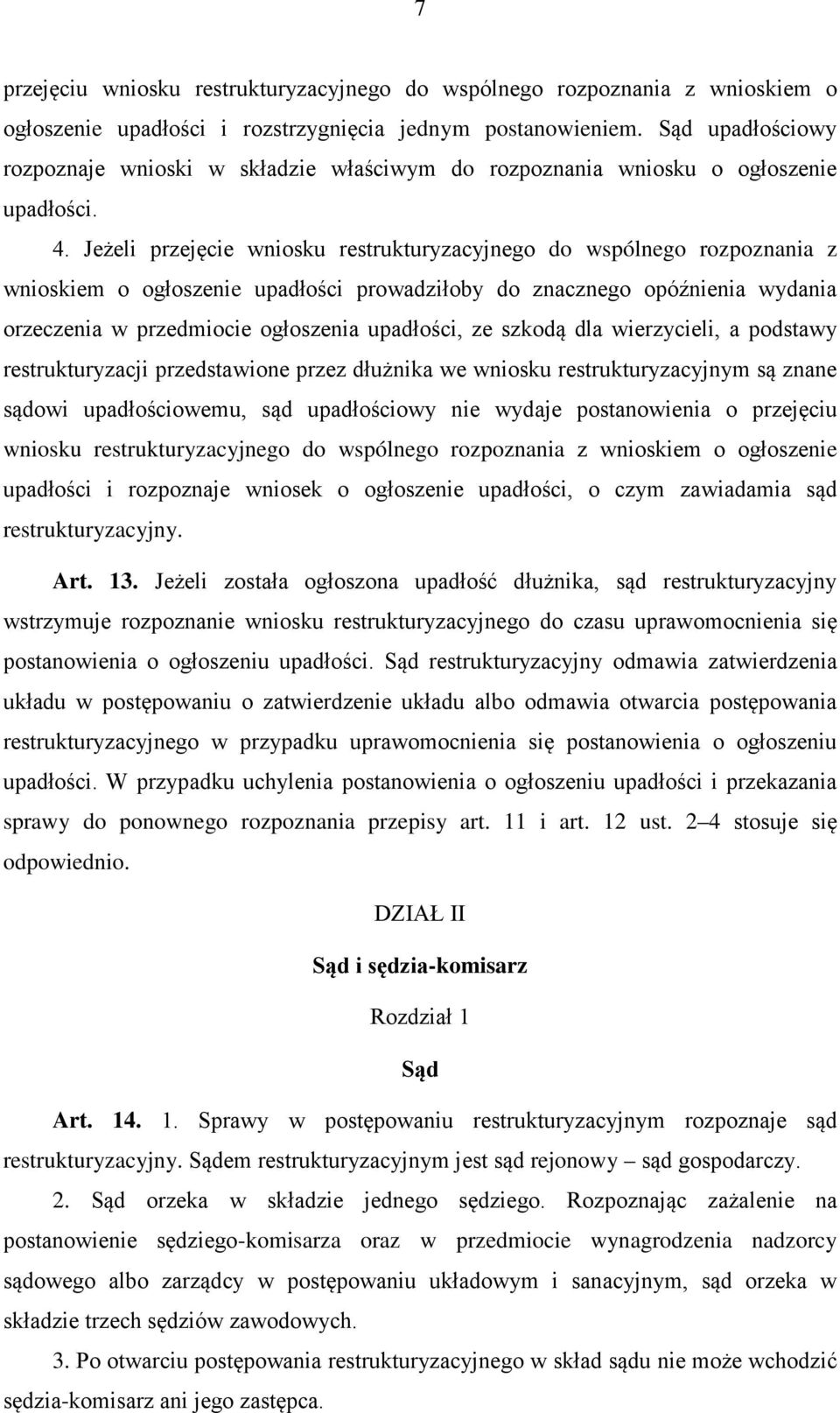 7

przejęciu wniosku restrukturyzacyjnego do wspólnego rozpoznania z wnioskiem o ogłoszenie upadłości i rozstrzygnięcia jednym postanowieniem. Sąd upadłościowy rozpoznaje wnioski w składzie właściwym do rozpoznania wniosku o ogłoszenie upadłości.

4. Jeżeli przejęcie wniosku restrukturyzacyjnego do wspólnego rozpoznania z wnioskiem o ogłoszenie upadłości prowadziłoby do znacznego opóźnienia wydania orzeczenia w przedmiocie ogłoszenia upadłości, ze szkodą dla wierzycieli, a podstawy restrukturyzacji przedstawione przez dłużnika we wniosku restrukturyzacyjnym są znane sądowi upadłościowemu, sąd upadłościowy nie wydaje postanowienia o przejęciu wniosku restrukturyzacyjnego do wspólnego rozpoznania z wnioskiem o ogłoszenie upadłości i rozpoznaje wniosek o ogłoszenie upadłości, o czym zawiadamia sąd restrukturyzacyjny.

Art. 13. Jeżeli została ogłoszona upadłość dłużnika, sąd restrukturyzacyjny wstrzymuje rozpoznanie wniosku restrukturyzacyjnego do czasu uprawomocnienia się postanowienia o ogłoszeniu upadłości. Sąd restrukturyzacyjny odmawia zatwierdzenia układu w postępowaniu o zatwierdzenie układu albo odmawia otwarcia postępowania restrukturyzacyjnego w przypadku uprawomocnienia się postanowienia o ogłoszeniu upadłości. W przypadku uchylenia postanowienia o ogłoszeniu upadłości i przekazania sprawy do ponownego rozpoznania przepisy art. 11 i art. 12 ust. 2–4 stosuje się odpowiednio.

DZIAŁ II

Sąd i sędzia-komisarz

Rozdział 1

Sąd

Art. 14. 1. Sprawy w postępowaniu restrukturyzacyjnym rozpoznaje sąd restrukturyzacyjny. Sądem restrukturyzacyjnym jest sąd rejonowy – sąd gospodarczy.

2. Sąd orzeka w składzie jednego sędziego. Rozpoznając zażalenie na postanowienie sędziego-komisarza oraz w przedmiocie wynagrodzenia nadzorcy sądowego albo zarządcy w postępowaniu układowym i sanacyjnym, sąd orzeka w składzie trzech sędziów zawodowych.

3. Po otwarciu postępowania restrukturyzacyjnego w skład sądu nie może wchodzić sędzia-komisarz ani jego zastępca.